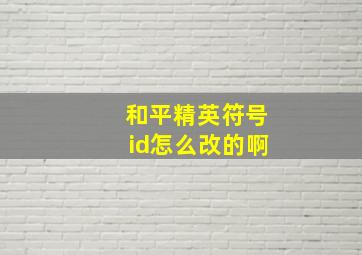 和平精英符号
id怎么改的啊